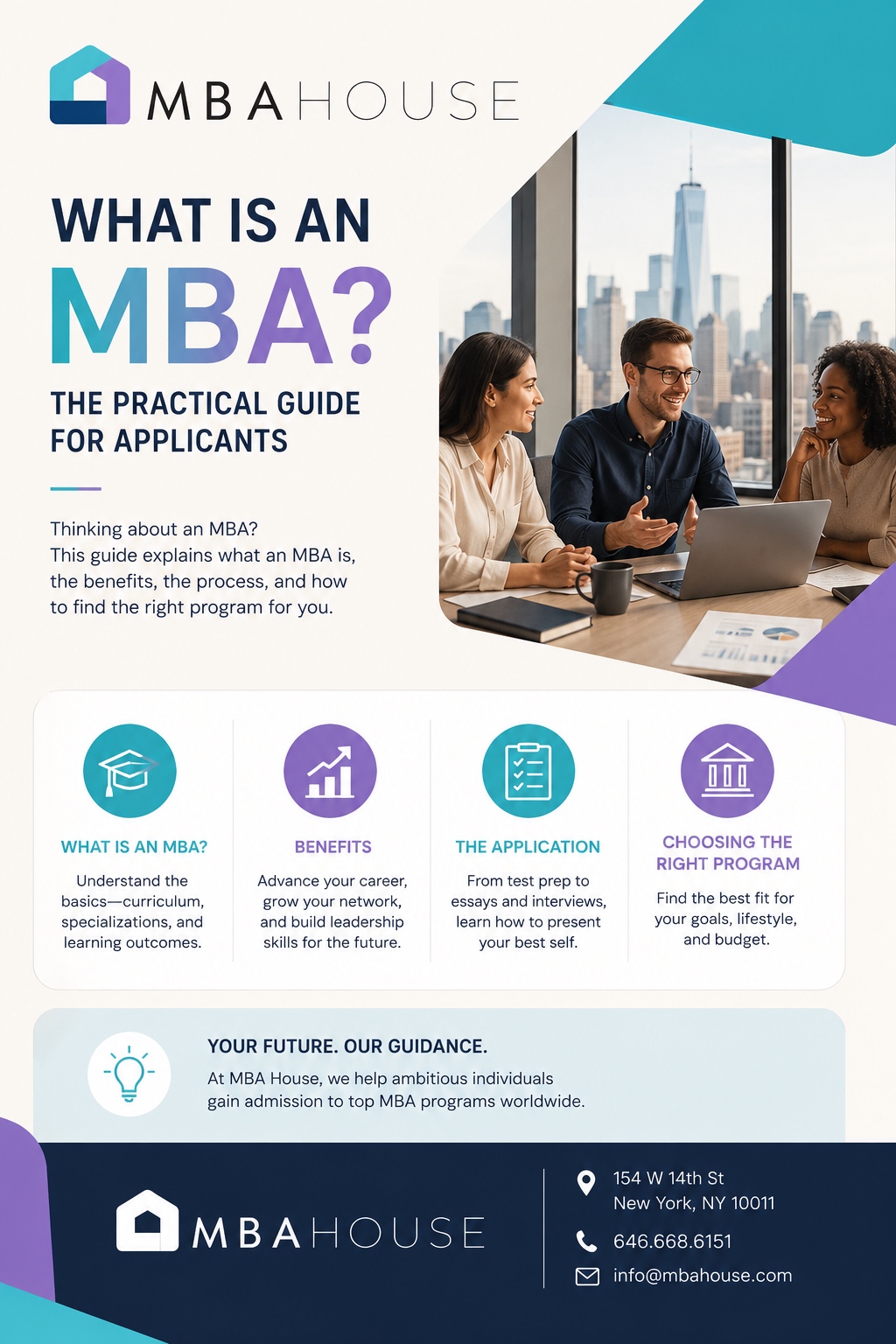 MBAHOUSE

WHAT IS AN
MBA?
THE PRACTICAL GUIDE FOR APPLICANTS

Thinking about an MBA?
This guide explains what an MBA is, the benefits, the process, and how to find the right program for you.

WHAT IS AN MBA?
Understand the basics—curriculum, specializations, and learning outcomes.

BENEFITS
Advance your career, grow your network, and build leadership skills for the future.

THE APPLICATION
From test prep to essays and interviews, learn how to present your best self.

CHOOSING THE RIGHT PROGRAM
Find the best fit for your goals, lifestyle, and budget.

YOUR FUTURE. OUR GUIDANCE.
At MBA House, we help ambitious individuals gain admission to top MBA programs worldwide.

MBAHOUSE

154 W 14th St
New York, NY 10011
646.668.6151
info@mbahouse.com